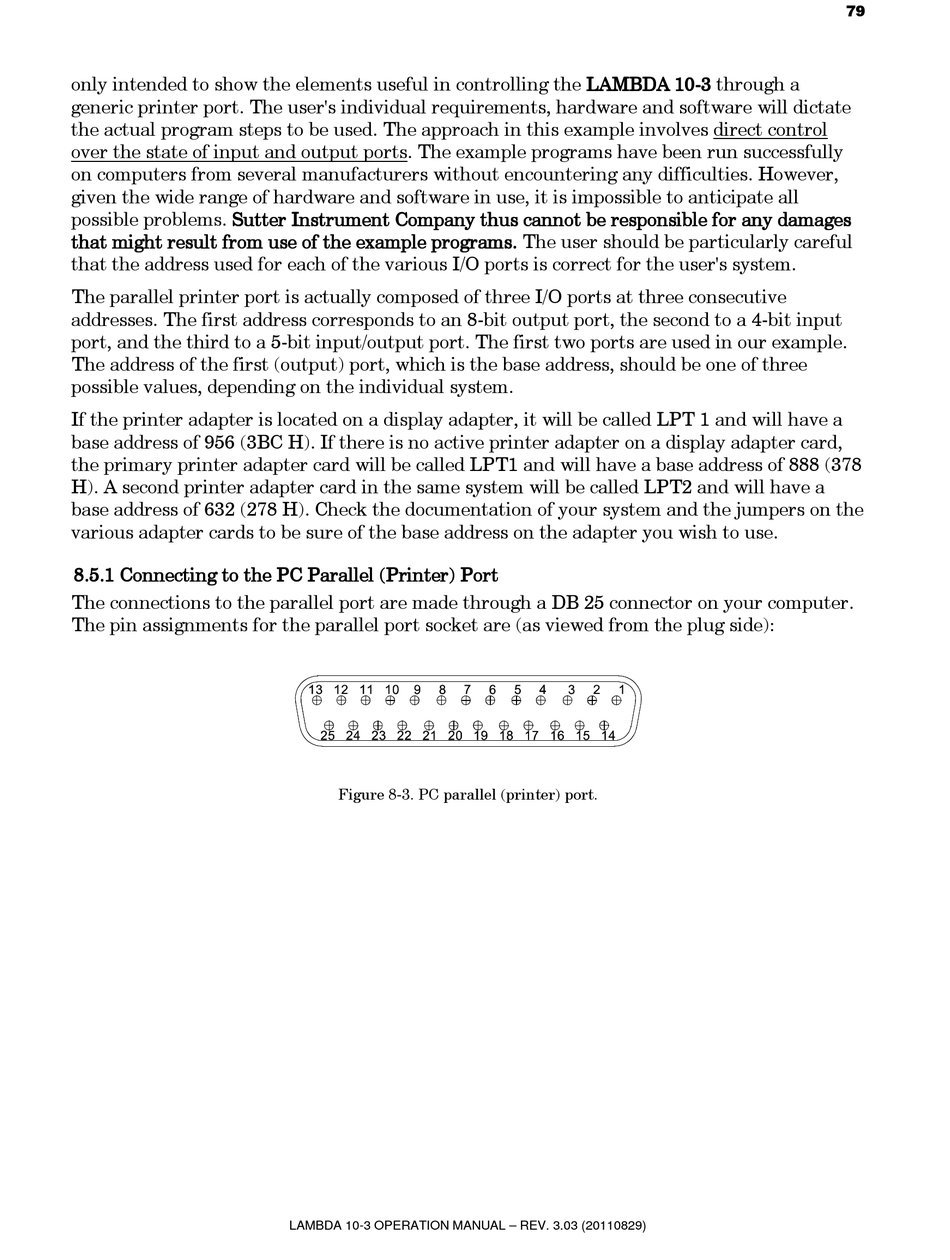 79

only intended to show the elements useful in controlling the LAMBDA 10-3 through a generic printer port. The user's individual requirements, hardware and software will dictate the actual program steps to be used. The approach in this example involves direct control over the state of input and output ports. The example programs have been run successfully on computers from several manufacturers without encountering any difficulties. However, given the wide range of hardware and software in use, it is impossible to anticipate all possible problems. Sutter Instrument Company thus cannot be responsible for any damages that might result from use of the example programs. The user should be particularly careful that the address used for each of the various I/O ports is correct for the user's system.

The parallel printer port is actually composed of three I/O ports at three consecutive addresses. The first address corresponds to an 8-bit output port, the second to a 4-bit input port, and the third to a 5-bit input/output port. The first two ports are used in our example. The address of the first (output) port, which is the base address, should be one of three possible values, depending on the individual system.

If the printer adapter is located on a display adapter, it will be called LPT 1 and will have a base address of 956 (3BC H). If there is no active printer adapter on a display adapter card, the primary printer adapter card will be called LPT1 and will have a base address of 888 (378 H). A second printer adapter card in the same system will be called LPT2 and will have a base address of 632 (278 H). Check the documentation of your system and the jumpers on the various adapter cards to be sure of the base address on the adapter you wish to use.

8.5.1 Connecting to the PC Parallel (Printer) Port

The connections to the parallel port are made through a DB 25 connector on your computer. The pin assignments for the parallel port socket are (as viewed from the plug side):

13 12 11 10 9 8 7 6 5 4 3 2 1
25 24 23 22 21 20 19 18 17 16 15 14

Figure 8-3. PC parallel (printer) port.

LAMBDA 10-3 OPERATION MANUAL – REV. 3.03 (20110829)